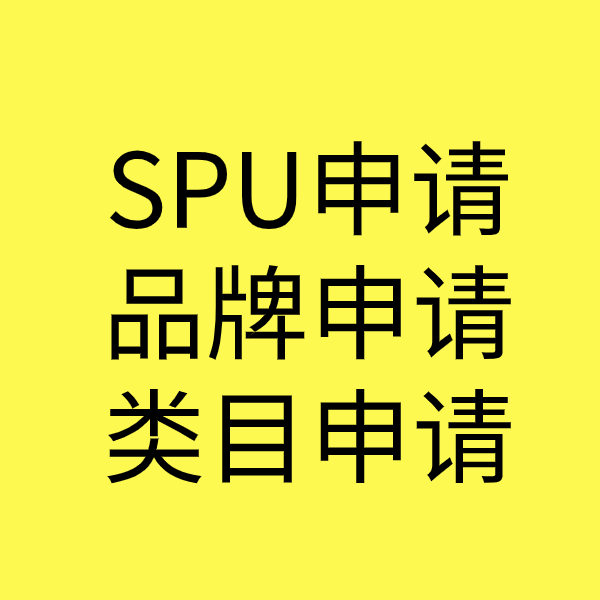 SPU申请
品牌申请
类目申请